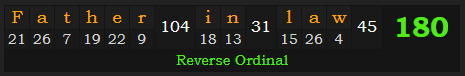 | F | a | t | h | e | r | | i | n | | l | a | w | | |
|---|---|---|---|---|---|---|---|---|---|---|---|---|---|---|
| 21 | 26 | 7 | 19 | 22 | 9 | 104 | 18 | 13 | 31 | 15 | 26 | 4 | 45 | 180 |

Reverse Ordinal